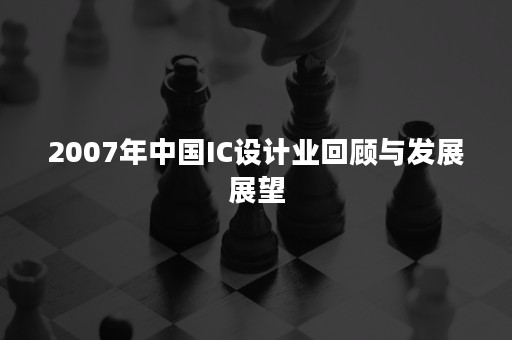 2007年中国IC设计业回顾与发展展望